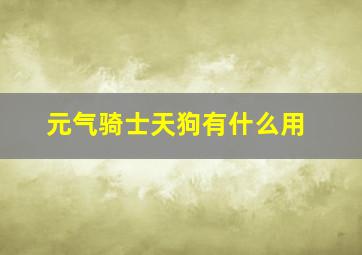 元气骑士天狗有什么用